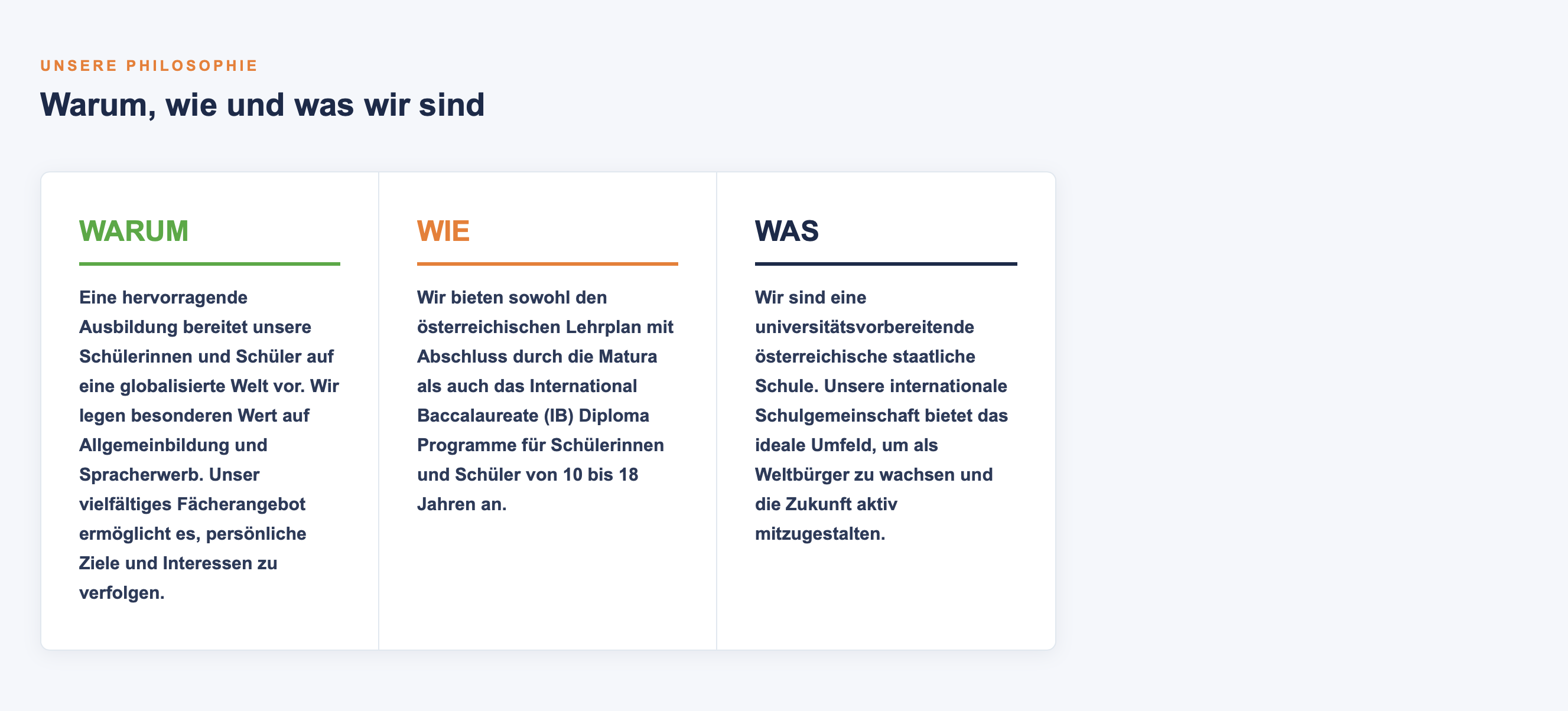 UNSERE PHILOSOPHIE

Warum, wie und was wir sind

WARUM

Eine hervorragende Ausbildung bereitet unsere Schülerinnen und Schüler auf eine globalisierte Welt vor. Wir legen besonderen Wert auf Allgemeinbildung und Spracherwerb. Unser vielfältiges Fächerangebot ermöglicht es, persönliche Ziele und Interessen zu verfolgen.

WIE

Wir bieten sowohl den österreichischen Lehrplan mit Abschluss durch die Matura als auch das International Baccalaureate (IB) Diploma Programme für Schülerinnen und Schüler von 10 bis 18 Jahren an.

WAS

Wir sind eine universitätsvorbereitende österreichische staatliche Schule. Unsere internationale Schulgemeinschaft bietet das ideale Umfeld, um als Weltbürger zu wachsen und die Zukunft aktiv mitzugestalten.